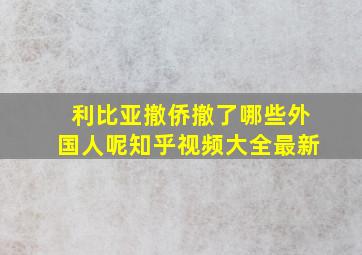 利比亚撤侨撤了哪些外国人呢知乎视频大全最新